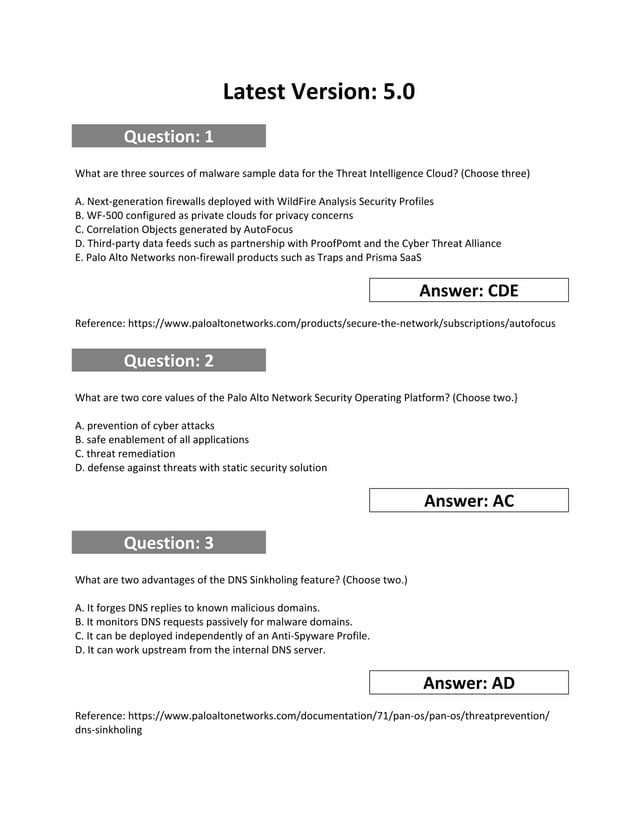 Latest Version: 5.0

Question: 1

What are three sources of malware sample data for the Threat Intelligence Cloud? (Choose three)

A. Next-generation firewalls deployed with WildFire Analysis Security Profiles
B. WF-500 configured as private clouds for privacy concerns
C. Correlation Objects generated by AutoFocus
D. Third-party data feeds such as partnership with ProofPomt and the Cyber Threat Alliance
E. Palo Alto Networks non-firewall products such as Traps and Prisma SaaS

Answer: CDE

Reference: https://www.paloaltonetworks.com/products/secure-the-network/subscriptions/autofocus

Question: 2

What are two core values of the Palo Alto Network Security Operating Platform? (Choose two.)

A. prevention of cyber attacks
B. safe enablement of all applications
C. threat remediation
D. defense against threats with static security solution

Answer: AC

Question: 3

What are two advantages of the DNS Sinkholing feature? (Choose two.)

A. It forges DNS replies to known malicious domains.
B. It monitors DNS requests passively for malware domains.
C. It can be deployed independently of an Anti-Spyware Profile.
D. It can work upstream from the internal DNS server.

Answer: AD

Reference: https://www.paloaltonetworks.com/documentation/71/pan-os/pan-os/threatprevention/dns-sinkholing